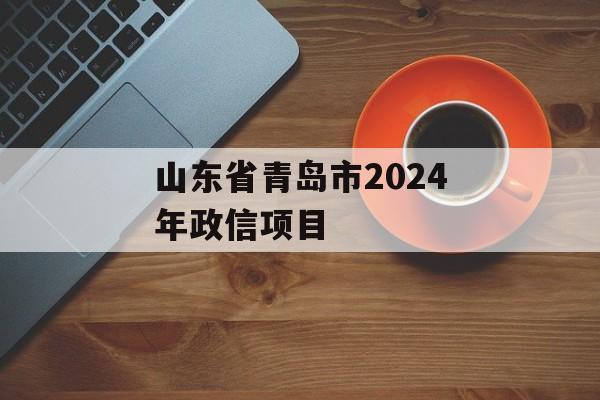 山东省青岛市2024年政信项目